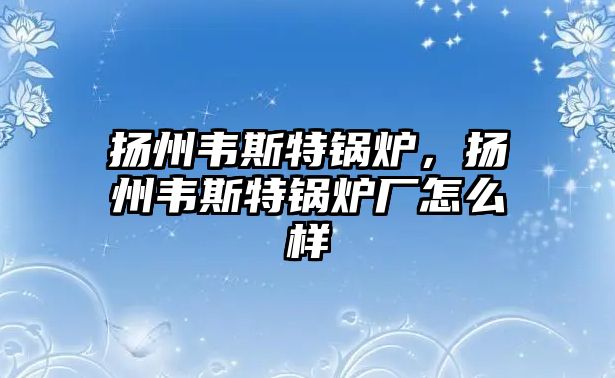 扬州韦斯特锅炉，扬州韦斯特锅炉厂怎么样